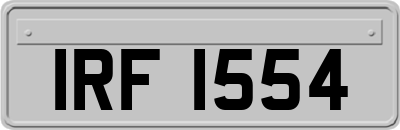 IRF 1554